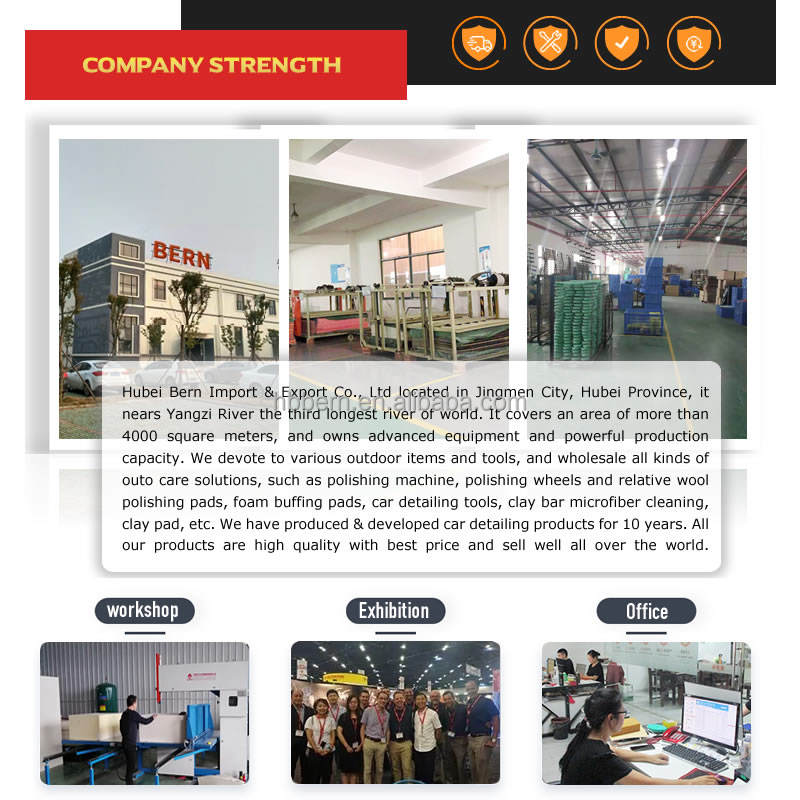 COMPANY STRENGTH

BERN

Hubei Bern Import & Export Co., Ltd located in Jingmen City, Hubei Province, it nears Yangzi River the third longest river of world. It covers an area of more than 4000 square meters, and owns advanced equipment and powerful production capacity. We devote to various outdoor items and tools, and wholesale all kinds of outo care solutions, such as polishing machine, polishing wheels and relative wool polishing pads, foam buffing pads, car detailing tools, clay bar microfiber cleaning, clay pad, etc. We have produced & developed car detailing products for 10 years. All our products are high quality with best price and sell well all over the world.

hbbern.en.alibaba.com

workshop

Exhibition

Office